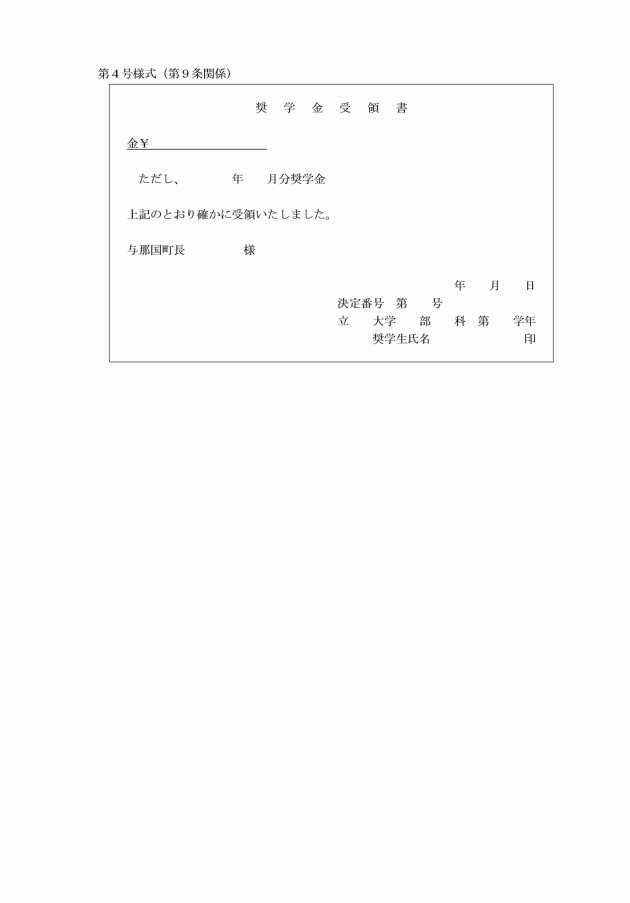 第4号様式（第9条関係）

奨 学 金 受 領 書

金￥____

ただし、 年 月分奨学金

上記のとおり確かに受領いたしました。

与那国町長 様

年 月 日
決定番号 第 号
立 大学 部 科 第 学年
奨学生氏名 印